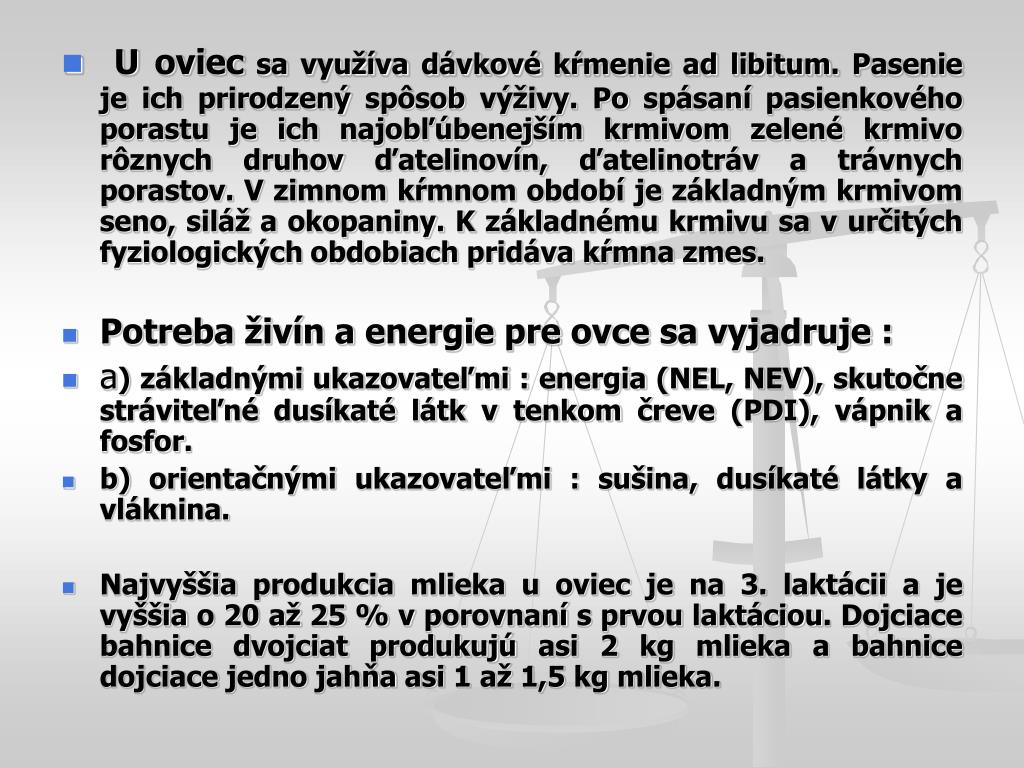 U oviec sa využíva dávkové kŕmenie ad libitum. Pasenie je ich prirodzený spôsob výživy. Po spásaní pasienkového porastu je ich najobľúbenejším krmivom zelené krmivo rôznych druhov ďatelinovín, ďatelinotráv a trávnych porastov. V zimnom kŕmnom období je základným krmivom seno, siláž a okopaniny. K základnému krmivu sa v určitých fyziologických obdobiach pridáva kŕmna zmes.

Potreba živín a energie pre ovce sa vyjadruje :

a) základnými ukazovateľmi : energia (NEL, NEV), skutočne stráviteľné dusíkaté látk v tenkom čreve (PDI), vápnik a fosfor.

b) orientačnými ukazovateľmi : sušina, dusíkaté látky a vláknina.

Najvyššia produkcia mlieka u oviec je na 3. laktácii a je vyššia o 20 až 25 % v porovnaní s prvou laktáciou. Dojciace bahnice dvojciat produkujú asi 2 kg mlieka a bahnice dojciace jedno jahňa asi 1 až 1,5 kg mlieka.